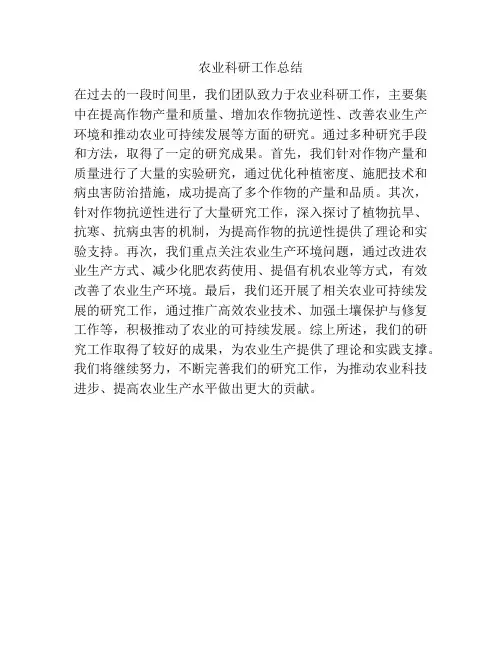 农业科研工作总结

在过去的一段时间里，我们团队致力于农业科研工作，主要集中在提高作物产量和质量、增加农作物抗逆性、改善农业生产环境和推动农业可持续发展等方面的研究。通过多种研究手段和方法，取得了一定的研究成果。首先，我们针对作物产量和质量进行了大量的实验研究，通过优化种植密度、施肥技术和病虫害防治措施，成功提高了多个作物的产量和品质。其次，针对作物抗逆性进行了大量研究工作，深入探讨了植物抗旱、抗寒、抗病虫害的机制，为提高作物的抗逆性提供了理论和实验支持。再次，我们重点关注农业生产环境问题，通过改进农业生产方式、减少化肥农药使用、提倡有机农业等方式，有效改善了农业生产环境。最后，我们还开展了相关农业可持续发展的研究工作，通过推广高效农业技术、加强土壤保护与修复工作等，积极推动了农业的可持续发展。综上所述，我们的研究工作取得了较好的成果，为农业生产提供了理论和实践支撑。我们将继续努力，不断完善我们的研究工作，为推动农业科技进步、提高农业生产水平做出更大的贡献。